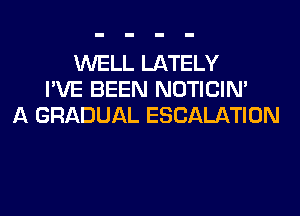 - - - -
WELL LATELY
I'VE BEEN NOTICIN'
A GRADUAL ESCALATION